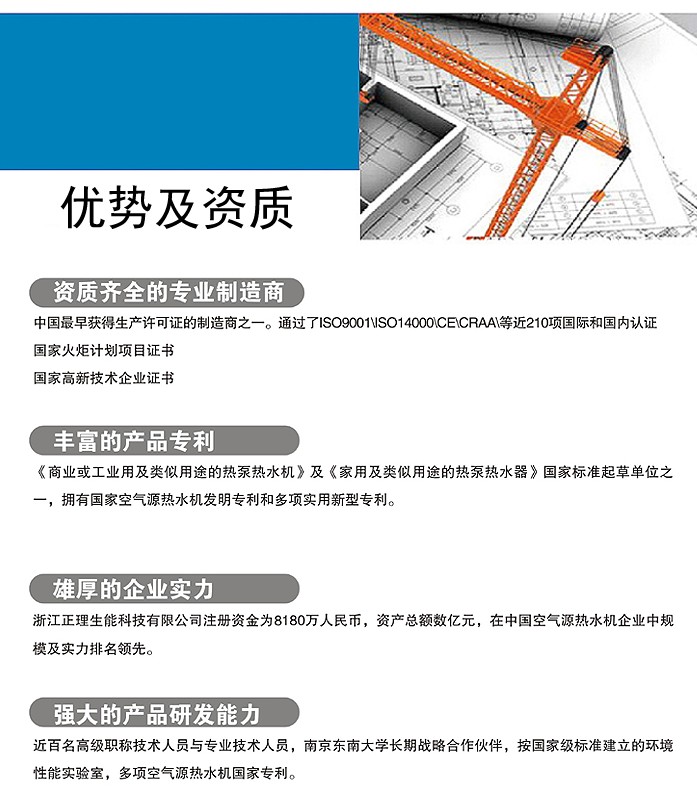 优势及资质

资质齐全的专业制造商

中国最早获得生产许可证的制造商之一。通过了ISO9001\ISO14000\CE\CRAA\等近210项国际和国内认证

国家火炬计划项目证书

国家高新技术企业证书

丰富的产品专利

《商业或工业用及类似用途的热泵热水机》及《家用及类似用途的热泵热水器》国家标准起草单位之一，拥有国家空气源热水机发明专利和多项实用新型专利。

雄厚的企业实力

浙江正理生能科技有限公司注册资金为8180万人民币，资产总额数亿元，在中国空气源热水机企业中规模及实力排名领先。

强大的产品研发能力

近百名高级职称技术人员与专业技术人员，南京东南大学长期战略合作伙伴，按国家级标准建立的环境性能实验室，多项空气源热水机国家专利。